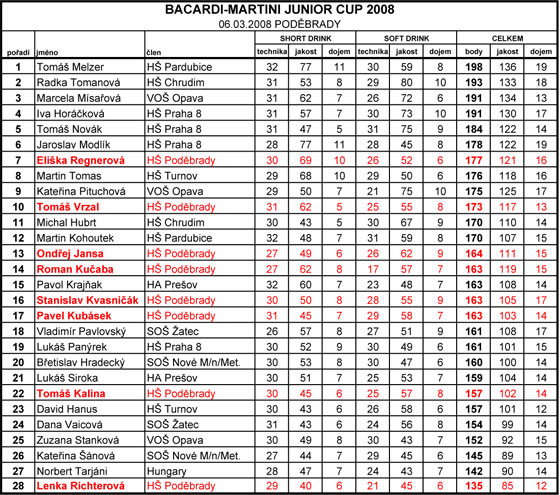 BACARDI-MARTINI JUNIOR CUP 2008
06.03.2008 PODĚBRADY

| pořadí | jméno | člen | SHORT DRINK technika | SHORT DRINK jakost | SHORT DRINK dojem | SOFT DRINK technika | SOFT DRINK jakost | SOFT DRINK dojem | CELKEM body | CELKEM jakost | CELKEM dojem |
|---|---|---|---|---|---|---|---|---|---|---|---|
| 1 | Tomáš Melzer | HŠ Pardubice | 32 | 77 | 11 | 30 | 59 | 8 | 198 | 136 | 19 |
| 2 | Radka Tomanová | HŠ Chrudim | 31 | 53 | 8 | 29 | 80 | 10 | 193 | 133 | 18 |
| 3 | Marcela Mísařová | VOŠ Opava | 31 | 62 | 7 | 26 | 72 | 6 | 191 | 134 | 13 |
| 4 | Iva Horáčková | HŠ Praha 8 | 31 | 57 | 7 | 30 | 73 | 10 | 191 | 130 | 17 |
| 5 | Tomáš Novák | HŠ Praha 8 | 31 | 47 | 5 | 31 | 75 | 9 | 184 | 122 | 14 |
| 6 | Jaroslav Modlík | HŠ Praha 8 | 28 | 77 | 11 | 28 | 45 | 8 | 178 | 122 | 19 |
| 7 | Eliška Regnerová | HŠ Poděbrady | 30 | 69 | 10 | 26 | 52 | 6 | 177 | 121 | 16 |
| 8 | Martin Tomas | HŠ Turnov | 29 | 68 | 10 | 29 | 50 | 6 | 176 | 118 | 16 |
| 9 | Kateřina Pituchová | VOŠ Opava | 29 | 50 | 7 | 21 | 75 | 10 | 175 | 125 | 17 |
| 10 | Tomáš Vrzal | HŠ Poděbrady | 31 | 62 | 5 | 25 | 55 | 8 | 173 | 117 | 13 |
| 11 | Michal Hubrt | HŠ Chrudim | 30 | 43 | 5 | 30 | 67 | 9 | 170 | 110 | 14 |
| 12 | Martin Kohoutek | HŠ Pardubice | 32 | 48 | 7 | 31 | 59 | 8 | 170 | 107 | 15 |
| 13 | Ondřej Jansa | HŠ Poděbrady | 27 | 49 | 6 | 26 | 62 | 9 | 164 | 111 | 15 |
| 14 | Roman Kučaba | HŠ Poděbrady | 27 | 62 | 8 | 17 | 57 | 7 | 163 | 119 | 15 |
| 15 | Pavol Krajňak | HA Prešov | 32 | 60 | 7 | 23 | 48 | 7 | 163 | 108 | 14 |
| 16 | Stanislav Kvasničák | HŠ Poděbrady | 30 | 50 | 8 | 28 | 55 | 9 | 163 | 105 | 17 |
| 17 | Pavel Kubásek | HŠ Poděbrady | 31 | 45 | 7 | 29 | 58 | 7 | 163 | 103 | 14 |
| 18 | Vladimír Pavlovský | SOŠ Žatec | 26 | 57 | 8 | 27 | 51 | 9 | 161 | 108 | 17 |
| 19 | Lukáš Panýrek | HŠ Praha 8 | 30 | 52 | 9 | 30 | 49 | 6 | 161 | 101 | 15 |
| 20 | Břetislav Hradecký | SOŠ Nové M/n/Met. | 30 | 53 | 8 | 30 | 47 | 6 | 160 | 100 | 14 |
| 21 | Lukáš Siroka | HA Prešov | 30 | 51 | 7 | 25 | 53 | 7 | 159 | 104 | 14 |
| 22 | Tomáš Kalina | HŠ Poděbrady | 30 | 45 | 6 | 25 | 57 | 8 | 157 | 102 | 14 |
| 23 | David Hanus | HŠ Turnov | 30 | 43 | 6 | 26 | 58 | 6 | 157 | 101 | 12 |
| 24 | Dana Vaicová | SOŠ Žatec | 31 | 43 | 6 | 24 | 56 | 8 | 154 | 99 | 14 |
| 25 | Zuzana Stanková | VOŠ Opava | 30 | 49 | 8 | 30 | 43 | 7 | 152 | 92 | 15 |
| 26 | Kateřina Šánová | SOŠ Nové M/n/Met. | 27 | 44 | 7 | 29 | 45 | 6 | 145 | 89 | 13 |
| 27 | Norbert Tarjáni | Hungary | 28 | 47 | 7 | 24 | 43 | 7 | 142 | 90 | 14 |
| 28 | Lenka Richterová | HŠ Poděbrady | 29 | 40 | 6 | 21 | 45 | 6 | 135 | 85 | 12 |